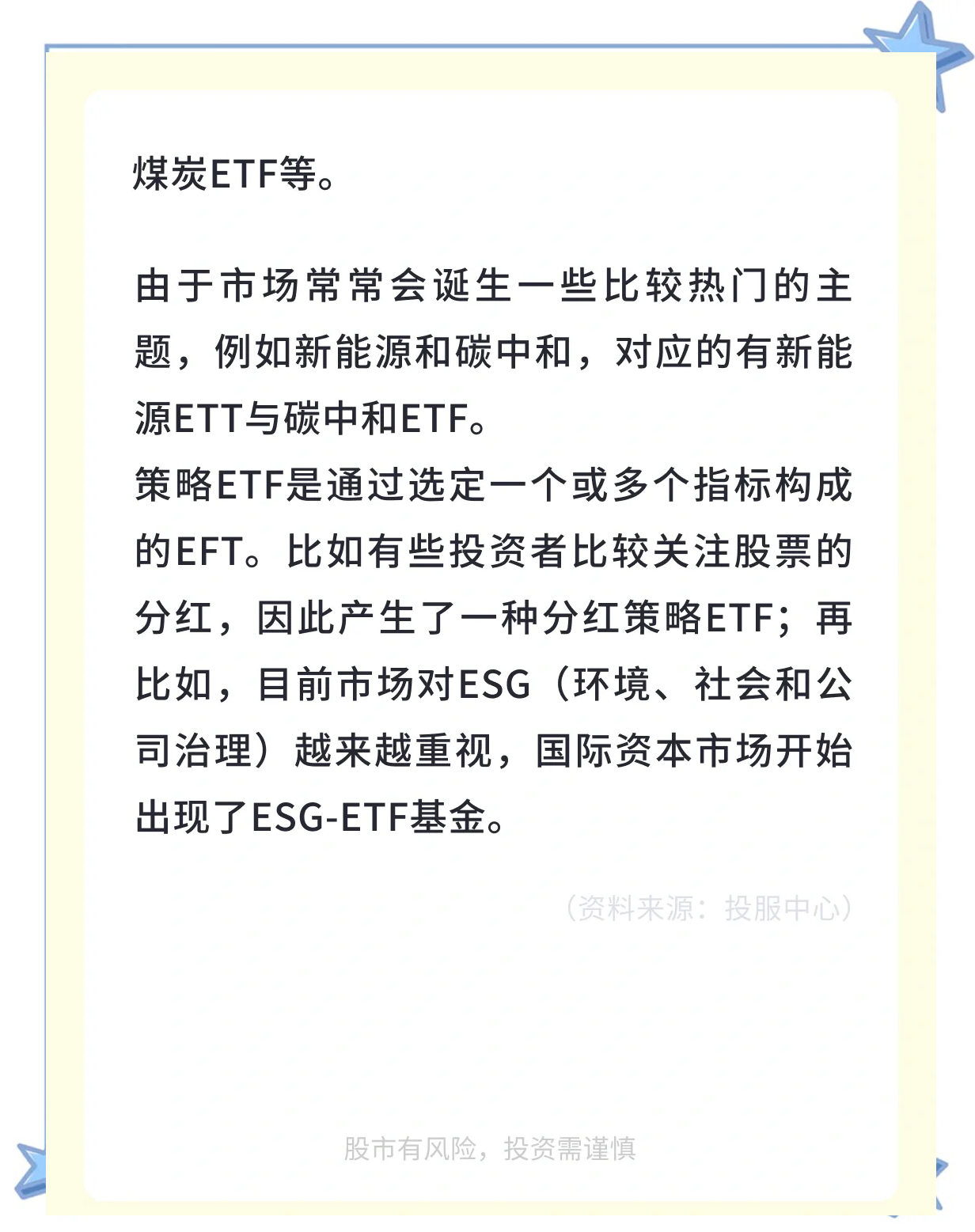 煤炭ETF等。

由于市场常常会诞生一些比较热门的主题，例如新能源和碳中和，对应的有新能源ETT与碳中和ETF。
策略ETF是通过选定一个或多个指标构成的EFT。比如有些投资者比较关注股票的分红，因此产生了一种分红策略ETF；再比如，目前市场对ESG（环境、社会和公司治理）越来越重视，国际资本市场开始出现了ESG-ETF基金。

（资料来源：投服中心）

股市有风险，投资需谨慎